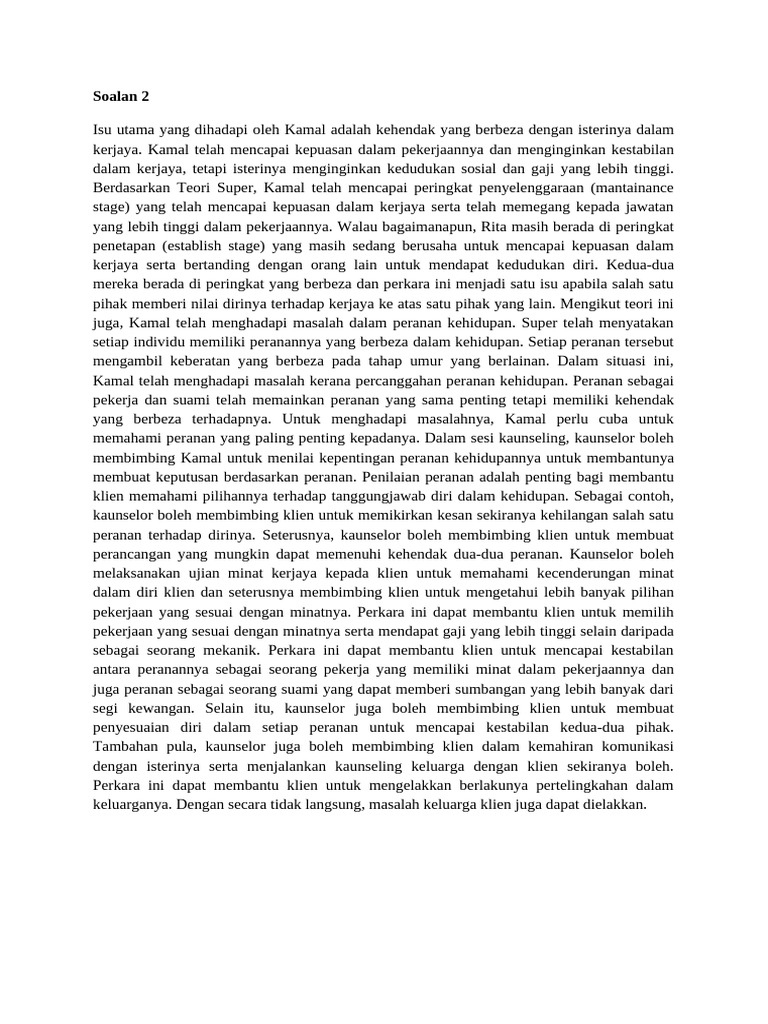 Soalan 2

Isu utama yang dihadapi oleh Kamal adalah kehendak yang berbeza dengan isterinya dalam kerjaya. Kamal telah mencapai kepuasan dalam pekerjaannya dan menginginkan kestabilan dalam kerjaya, tetapi isterinya menginginkan kedudukan sosial dan gaji yang lebih tinggi. Berdasarkan Teori Super, Kamal telah mencapai peringkat penyelenggaraan (mantainance stage) yang telah mencapai kepuasan dalam kerjaya serta telah memegang kepada jawatan yang lebih tinggi dalam pekerjaannya. Walau bagaimanapun, Rita masih berada di peringkat penetapan (establish stage) yang masih sedang berusaha untuk mencapai kepuasan dalam kerjaya serta bertanding dengan orang lain untuk mendapat kedudukan diri. Kedua-dua mereka berada di peringkat yang berbeza dan perkara ini menjadi satu isu apabila salah satu pihak memberi nilai dirinya terhadap kerjaya ke atas satu pihak yang lain. Mengikut teori ini juga, Kamal telah menghadapi masalah dalam peranan kehidupan. Super telah menyatakan setiap individu memiliki peranannya yang berbeza dalam kehidupan. Setiap peranan tersebut mengambil keberatan yang berbeza pada tahap umur yang berlainan. Dalam situasi ini, Kamal telah menghadapi masalah kerana percanggahan peranan kehidupan. Peranan sebagai pekerja dan suami telah memainkan peranan yang sama penting tetapi memiliki kehendak yang berbeza terhadapnya. Untuk menghadapi masalahnya, Kamal perlu cuba untuk memahami peranan yang paling penting kepadanya. Dalam sesi kaunseling, kaunselor boleh membimbing Kamal untuk menilai kepentingan peranan kehidupannya untuk membantunya membuat keputusan berdasarkan peranan. Penilaian peranan adalah penting bagi membantu klien memahami pilihannya terhadap tanggungjawab diri dalam kehidupan. Sebagai contoh, kaunselor boleh membimbing klien untuk memikirkan kesan sekiranya kehilangan salah satu peranan terhadap dirinya. Seterusnya, kaunselor boleh membimbing klien untuk membuat perancangan yang mungkin dapat memenuhi kehendak dua-dua peranan. Kaunselor boleh melaksanakan ujian minat kerjaya kepada klien untuk memahami kecenderungan minat dalam diri klien dan seterusnya membimbing klien untuk mengetahui lebih banyak pilihan pekerjaan yang sesuai dengan minatnya. Perkara ini dapat membantu klien untuk memilih pekerjaan yang sesuai dengan minatnya serta mendapat gaji yang lebih tinggi selain daripada sebagai seorang mekanik. Perkara ini dapat membantu klien untuk mencapai kestabilan antara peranannya sebagai seorang pekerja yang memiliki minat dalam pekerjaannya dan juga peranan sebagai seorang suami yang dapat memberi sumbangan yang lebih banyak dari segi kewangan. Selain itu, kaunselor juga boleh membimbing klien untuk membuat penyesuaian diri dalam setiap peranan untuk mencapai kestabilan kedua-dua pihak. Tambahan pula, kaunselor juga boleh membimbing klien dalam kemahiran komunikasi dengan isterinya serta menjalankan kaunseling keluarga dengan klien sekiranya boleh. Perkara ini dapat membantu klien untuk mengelakkan berlakunya pertelingkahan dalam keluarganya. Dengan secara tidak langsung, masalah keluarga klien juga dapat dielakkan.